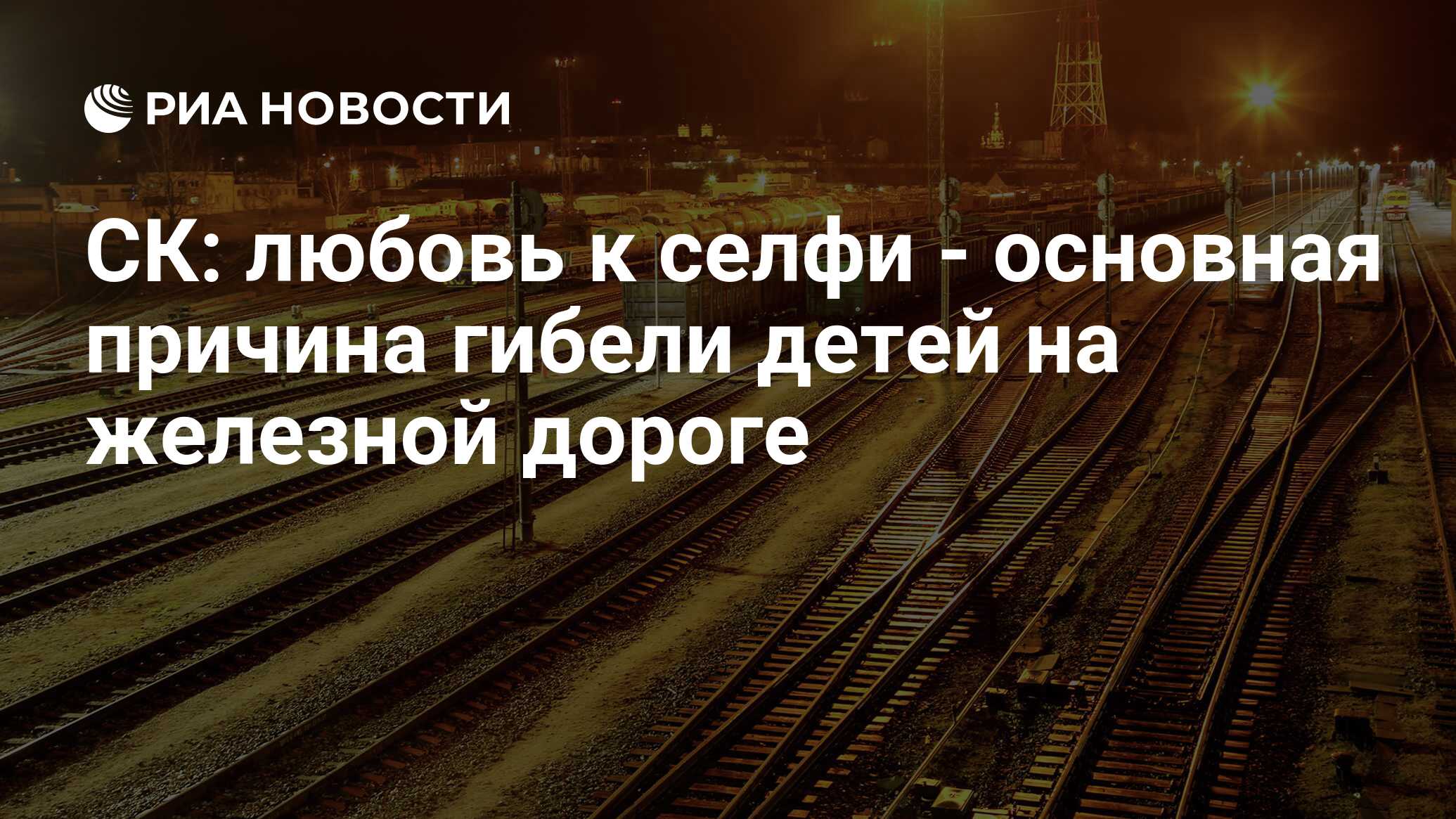 РИА НОВОСТИ

СК: любовь к селфи - основная причина гибели детей на железной дороге